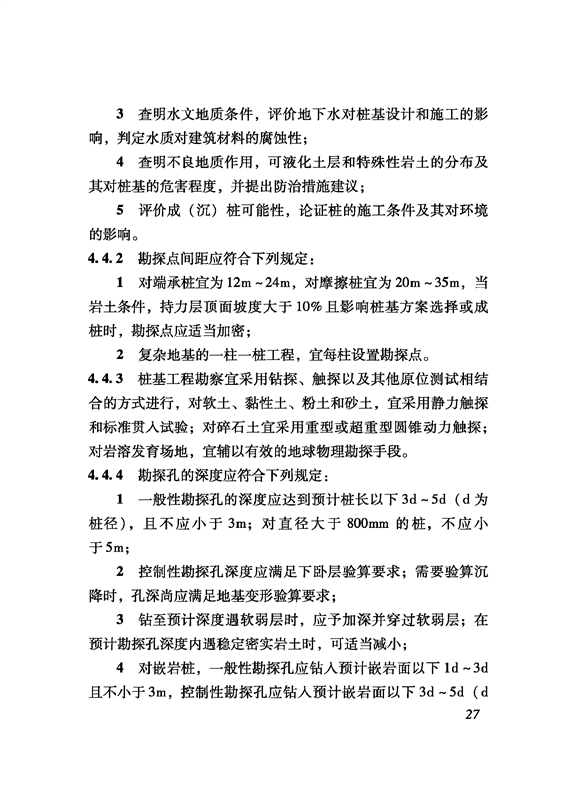 3 查明水文地质条件，评价地下水对桩基设计和施工的影响，判定水质对建筑材料的腐蚀性；

4 查明不良地质作用，可液化土层和特殊性岩土的分布及其对桩基的危害程度，并提出防治措施建议；

5 评价成（沉）桩可能性，论证桩的施工条件及其对环境的影响。

4.4.2 勘探点间距应符合下列规定：

1 对端承桩宜为 12m ~ 24m，对摩擦桩宜为 20m ~ 35m，当岩土条件，持力层顶面坡度大于 10% 且影响桩基方案选择或成桩时，勘探点应适当加密；

2 复杂地基的一柱一桩工程，宜每柱设置勘探点。

4.4.3 桩基工程勘察宜采用钻探、触探以及其他原位测试相结合的方式进行，对软土、黏性土、粉土和砂土，宜采用静力触探和标准贯入试验；对碎石土宜采用重型或超重型圆锥动力触探；对岩溶发育场地，宜辅以有效的地球物理勘探手段。

4.4.4 勘探孔的深度应符合下列规定：

1 一般性勘探孔的深度应达到预计桩长以下 3d ~ 5d（d 为桩径），且不应小于 3m；对直径大于 800mm 的桩，不应小于 5m；

2 控制性勘探孔深度应满足下卧层验算要求；需要验算沉降时，孔深尚应满足地基变形验算要求；

3 钻至预计深度遇软弱层时，应予加深并穿过软弱层；在预计勘探孔深度内遇稳定密实岩土时，可适当减小；

4 对嵌岩桩，一般性勘探孔应钻入预计嵌岩面以下 1d ~ 3d 且不小于 3m，控制性勘探孔应钻入预计嵌岩面以下 3d ~ 5d（d

27